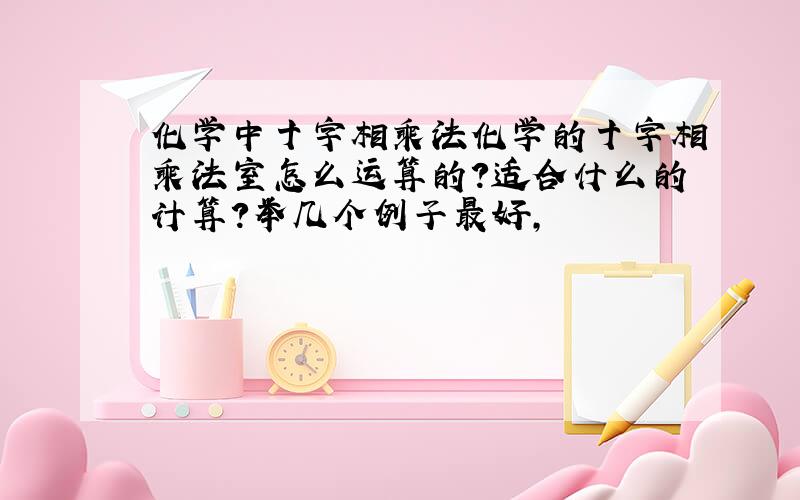 化学中十字相乘法化学的十字相乘法室怎么运算的?适合什么的计算?举几个例子最好,